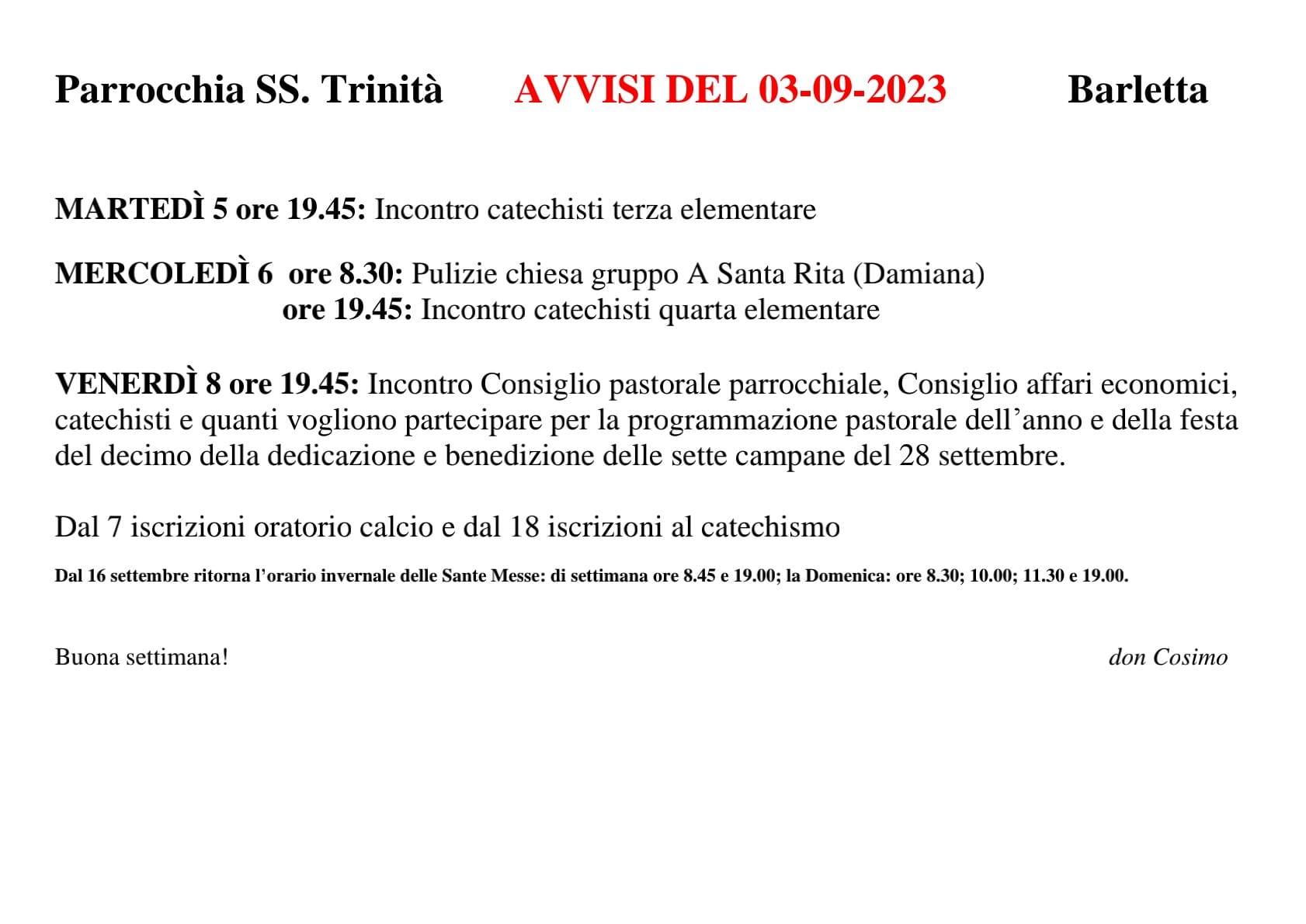 Parrocchia SS. Trinità AVVISI DEL 03-09-2023 Barletta

MARTEDÌ 5 ore 19.45: Incontro catechisti terza elementare

MERCOLEDÌ 6 ore 8.30: Pulizie chiesa gruppo A Santa Rita (Damiana)
ore 19.45: Incontro catechisti quarta elementare

VENERDÌ 8 ore 19.45: Incontro Consiglio pastorale parrocchiale, Consiglio affari economici, catechisti e quanti vogliono partecipare per la programmazione pastorale dell'anno e della festa del decimo della dedicazione e benedizione delle sette campane del 28 settembre.

Dal 7 iscrizioni oratorio calcio e dal 18 iscrizioni al catechismo

Dal 16 settembre ritorna l'orario invernale delle Sante Messe: di settimana ore 8.45 e 19.00; la Domenica: ore 8.30; 10.00; 11.30 e 19.00.

Buona settimana! don Cosimo